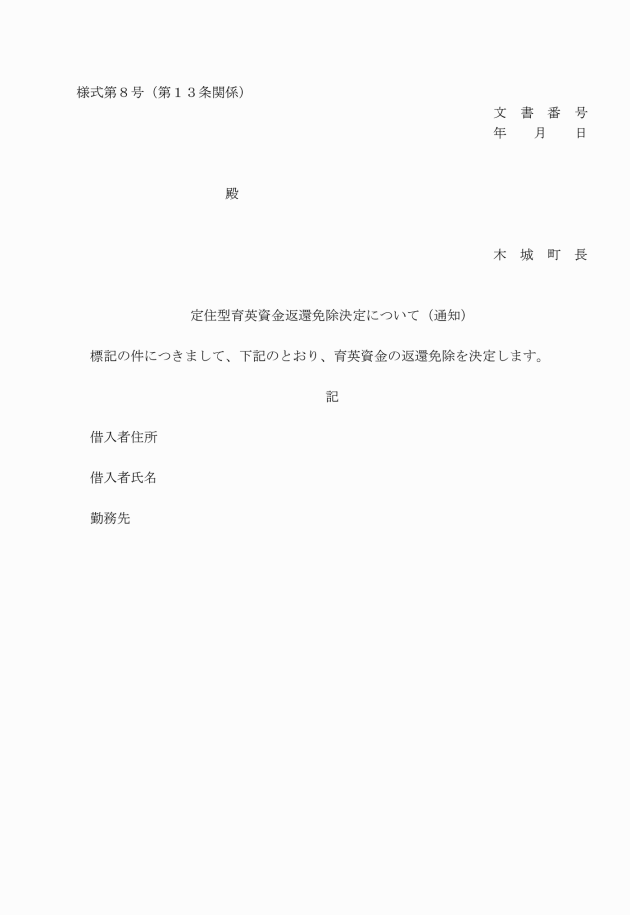 様式第８号（第１３条関係）

文　書　番　号
年　　月　　日

殿

木　城　町　長

定住型育英資金返還免除決定について（通知）

標記の件につきまして、下記のとおり、育英資金の返還免除を決定します。

記

借入者住所

借入者氏名

勤務先